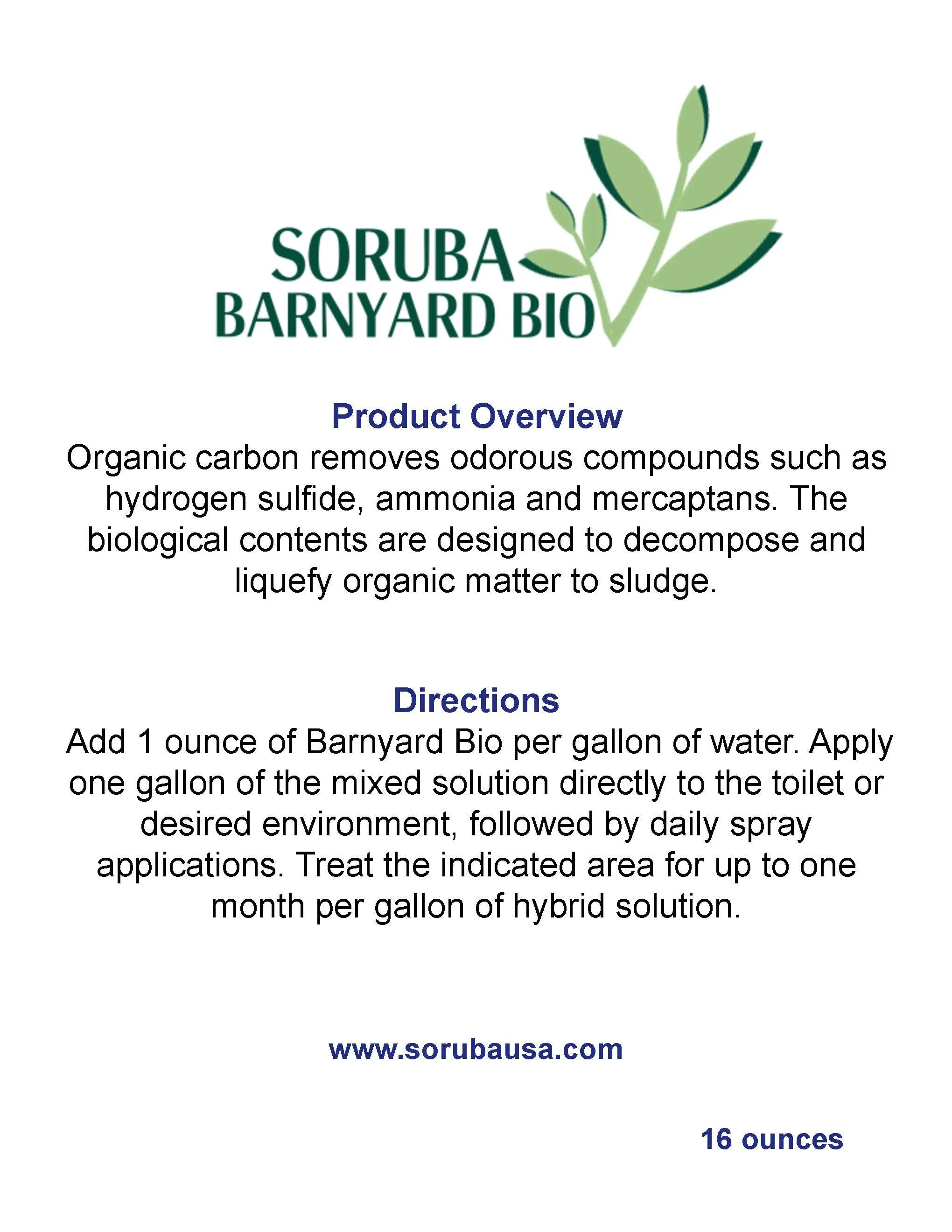 SORUBA
BARNYARD BIO

Product Overview

Organic carbon removes odorous compounds such as hydrogen sulfide, ammonia and mercaptans. The biological contents are designed to decompose and liquefy organic matter to sludge.

Directions

Add 1 ounce of Barnyard Bio per gallon of water. Apply one gallon of the mixed solution directly to the toilet or desired environment, followed by daily spray applications. Treat the indicated area for up to one month per gallon of hybrid solution.

www.sorubausa.com

16 ounces